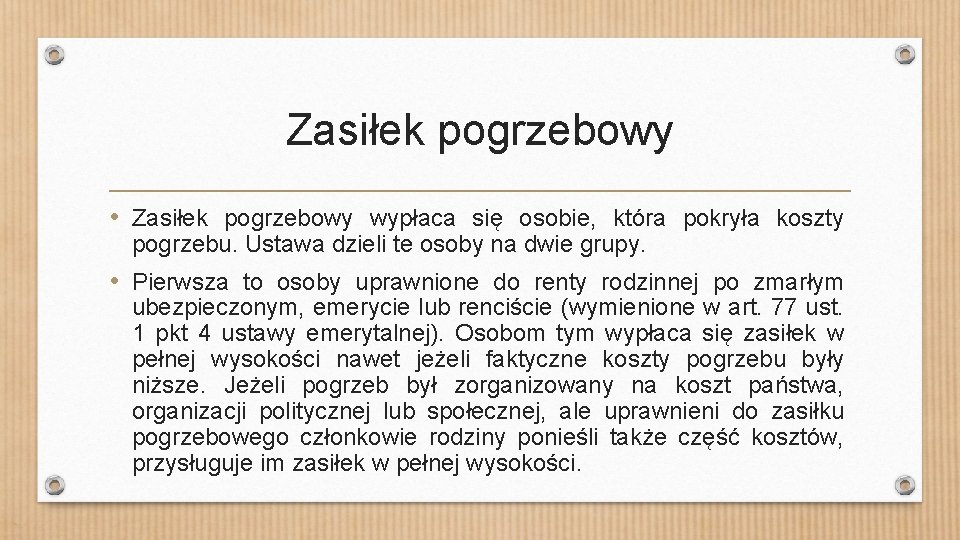 Zasiłek pogrzebowy

• Zasiłek pogrzebowy wypłaca się osobie, która pokryła koszty pogrzebu. Ustawa dzieli te osoby na dwie grupy.

• Pierwsza to osoby uprawnione do renty rodzinnej po zmarłym ubezpieczonym, emerycie lub renciście (wymienione w art. 77 ust. 1 pkt 4 ustawy emerytalnej). Osobom tym wypłaca się zasiłek w pełnej wysokości nawet jeżeli faktyczne koszty pogrzebu były niższe. Jeżeli pogrzeb był zorganizowany na koszt państwa, organizacji politycznej lub społecznej, ale uprawnieni do zasiłku pogrzebowego członkowie rodziny ponieśli także część kosztów, przysługuje im zasiłek w pełnej wysokości.